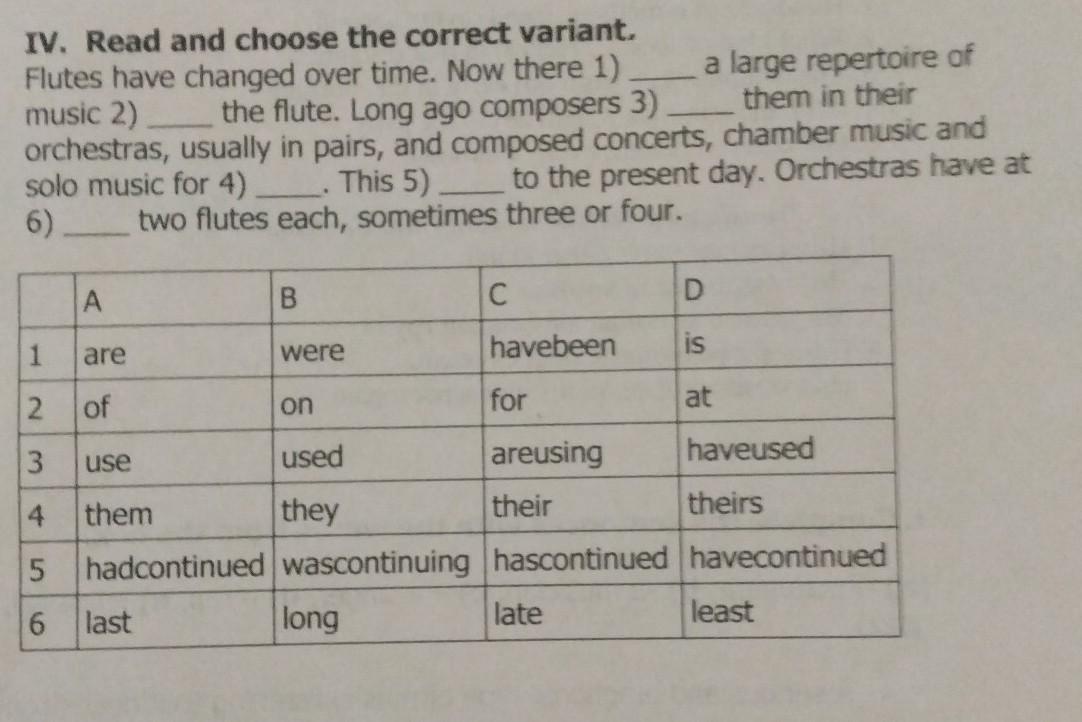 IV. Read and choose the correct variant.

Flutes have changed over time. Now there 1) _____ a large repertoire of music 2) _____ the flute. Long ago composers 3) _____ them in their orchestras, usually in pairs, and composed concerts, chamber music and solo music for 4) _____. This 5) _____ to the present day. Orchestras have at 6) _____ two flutes each, sometimes three or four.

| | A | B | C | D |
|---|---|---|---|---|
| 1 | are | were | havebeen | is |
| 2 | of | on | for | at |
| 3 | use | used | areusing | haveused |
| 4 | them | they | their | theirs |
| 5 | hadcontinued | wascontinuing | hascontinued | havecontinued |
| 6 | last | long | late | least |